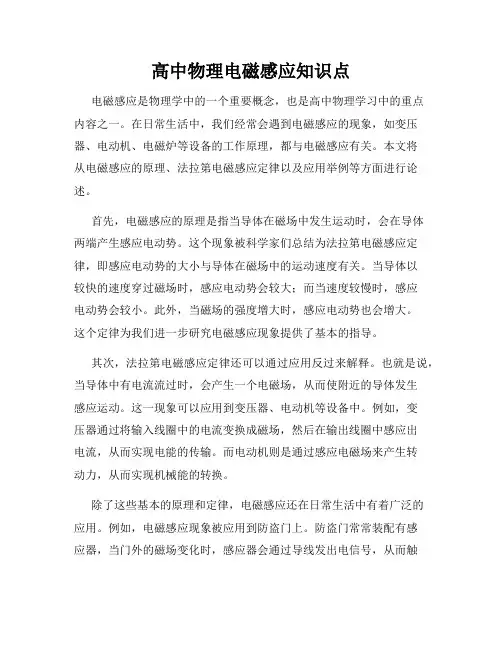 高中物理电磁感应知识点

电磁感应是物理学中的一个重要概念，也是高中物理学习中的重点内容之一。在日常生活中，我们经常会遇到电磁感应的现象，如变压器、电动机、电磁炉等设备的工作原理，都与电磁感应有关。本文将从电磁感应的原理、法拉第电磁感应定律以及应用举例等方面进行论述。

首先，电磁感应的原理是指当导体在磁场中发生运动时，会在导体两端产生感应电动势。这个现象被科学家们总结为法拉第电磁感应定律，即感应电动势的大小与导体在磁场中的运动速度有关。当导体以较快的速度穿过磁场时，感应电动势会较大；而当速度较慢时，感应电动势会较小。此外，当磁场的强度增大时，感应电动势也会增大。这个定律为我们进一步研究电磁感应现象提供了基本的指导。

其次，法拉第电磁感应定律还可以通过应用反过来解释。也就是说，当导体中有电流流过时，会产生一个电磁场，从而使附近的导体发生感应运动。这一现象可以应用到变压器、电动机等设备中。例如，变压器通过将输入线圈中的电流变换成磁场，然后在输出线圈中感应出电流，从而实现电能的传输。而电动机则是通过感应电磁场来产生转动力，从而实现机械能的转换。

除了这些基本的原理和定律，电磁感应还在日常生活中有着广泛的应用。例如，电磁感应现象被应用到防盗门上。防盗门常常装配有感应器，当门外的磁场变化时，感应器会通过导线发出电信号，从而触